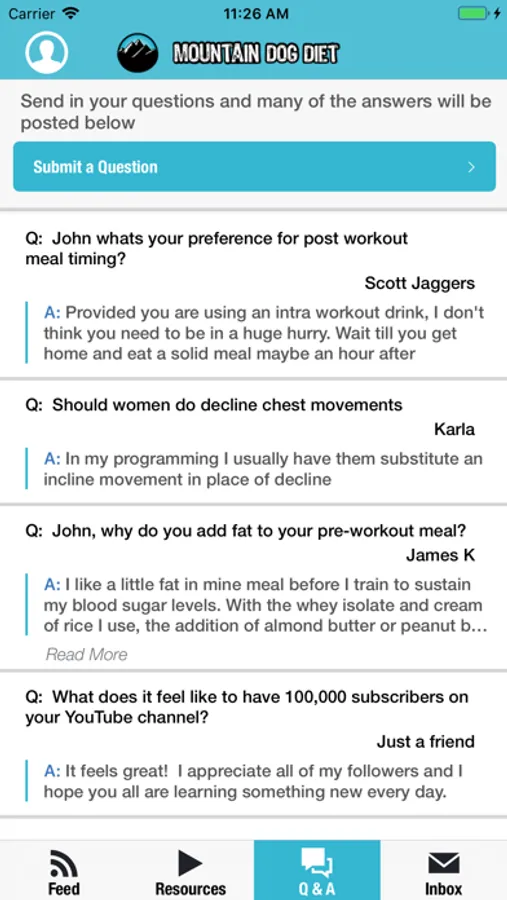 Carrier 11:26 AM

MOUNTAIN DOG DIET

Send in your questions and many of the answers will be posted below

Submit a Question

Q: John whats your preference for post workout meal timing?

Scott Jaggers

A: Provided you are using an intra workout drink, I don't think you need to be in a huge hurry. Wait till you get home and eat a solid meal maybe an hour after

Q: Should women do decline chest movements

Karla

A: In my programming I usually have them substitute an incline movement in place of decline

Q: John, why do you add fat to your pre-workout meal?

James K

A: I like a little fat in mine meal before I train to sustain my blood sugar levels. With the whey isolate and cream of rice I use, the addition of almond butter or peanut b…

Read More

Q: What does it feel like to have 100,000 subscribers on your YouTube channel?

Just a friend

A: It feels great! I appreciate all of my followers and I hope you all are learning something new every day.

Feed Resources Q & A Inbox